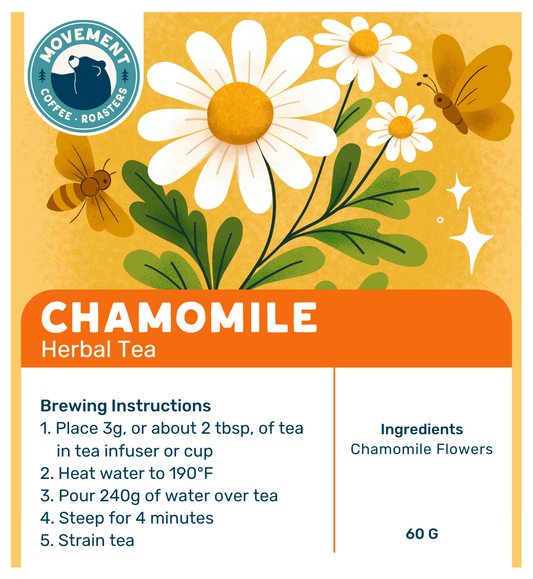 MOVEMENT
COFFEE · ROASTERS

CHAMOMILE
Herbal Tea

Brewing Instructions
1. Place 3g, or about 2 tbsp, of tea in tea infuser or cup
2. Heat water to 190°F
3. Pour 240g of water over tea
4. Steep for 4 minutes
5. Strain tea

Ingredients
Chamomile Flowers

60 G